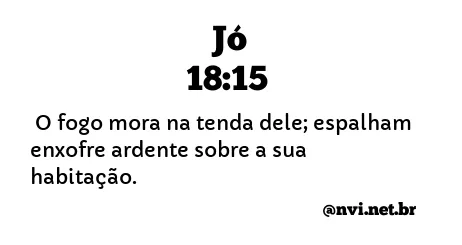 Jó
18:15

O fogo mora na tenda dele; espalham enxofre ardente sobre a sua habitação.

@nvi.net.br